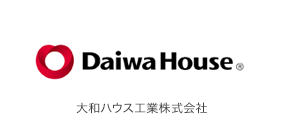 Daiwa House®

大和ハウス工業株式会社